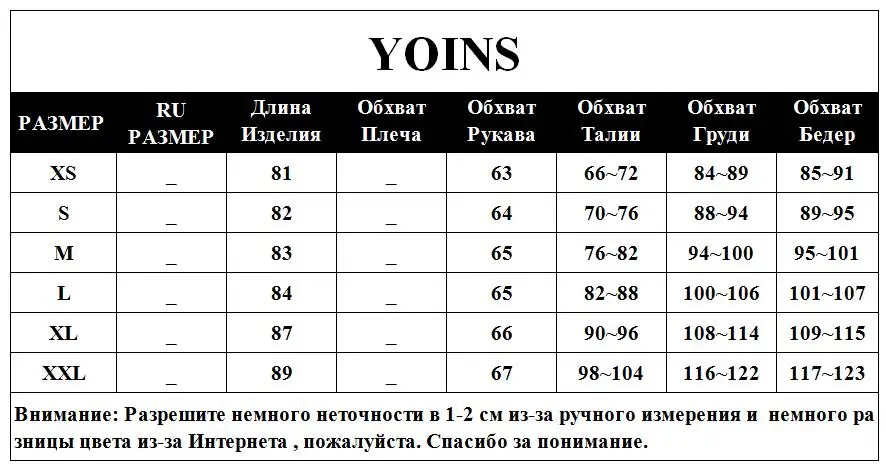 YOINS

| РАЗМЕР | RU РАЗМЕР | Длина Изделия | Обхват Плеча | Обхват Рукава | Обхват Талии | Обхват Груди | Обхват Бедер |
|---|---|---|---|---|---|---|---|
| XS | _ | 81 | _ | 63 | 66~72 | 84~89 | 85~91 |
| S | _ | 82 | _ | 64 | 70~76 | 88~94 | 89~95 |
| M | _ | 83 | _ | 65 | 76~82 | 94~100 | 95~101 |
| L | _ | 84 | _ | 65 | 82~88 | 100~106 | 101~107 |
| XL | _ | 87 | _ | 66 | 90~96 | 108~114 | 109~115 |
| XXL | _ | 89 | _ | 67 | 98~104 | 116~122 | 117~123 |

Внимание: Разрешите немного неточности в 1-2 см из-за ручного измерения и немного разницы цвета из-за Интернета , пожалуйста. Спасибо за понимание.